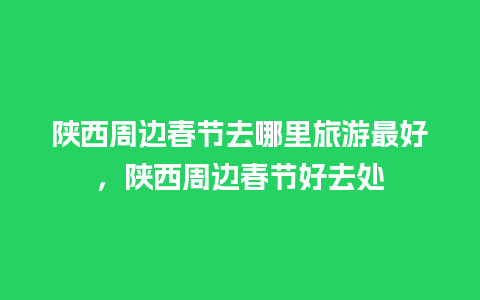 陕西周边春节去哪里旅游最好，陕西周边春节好去处